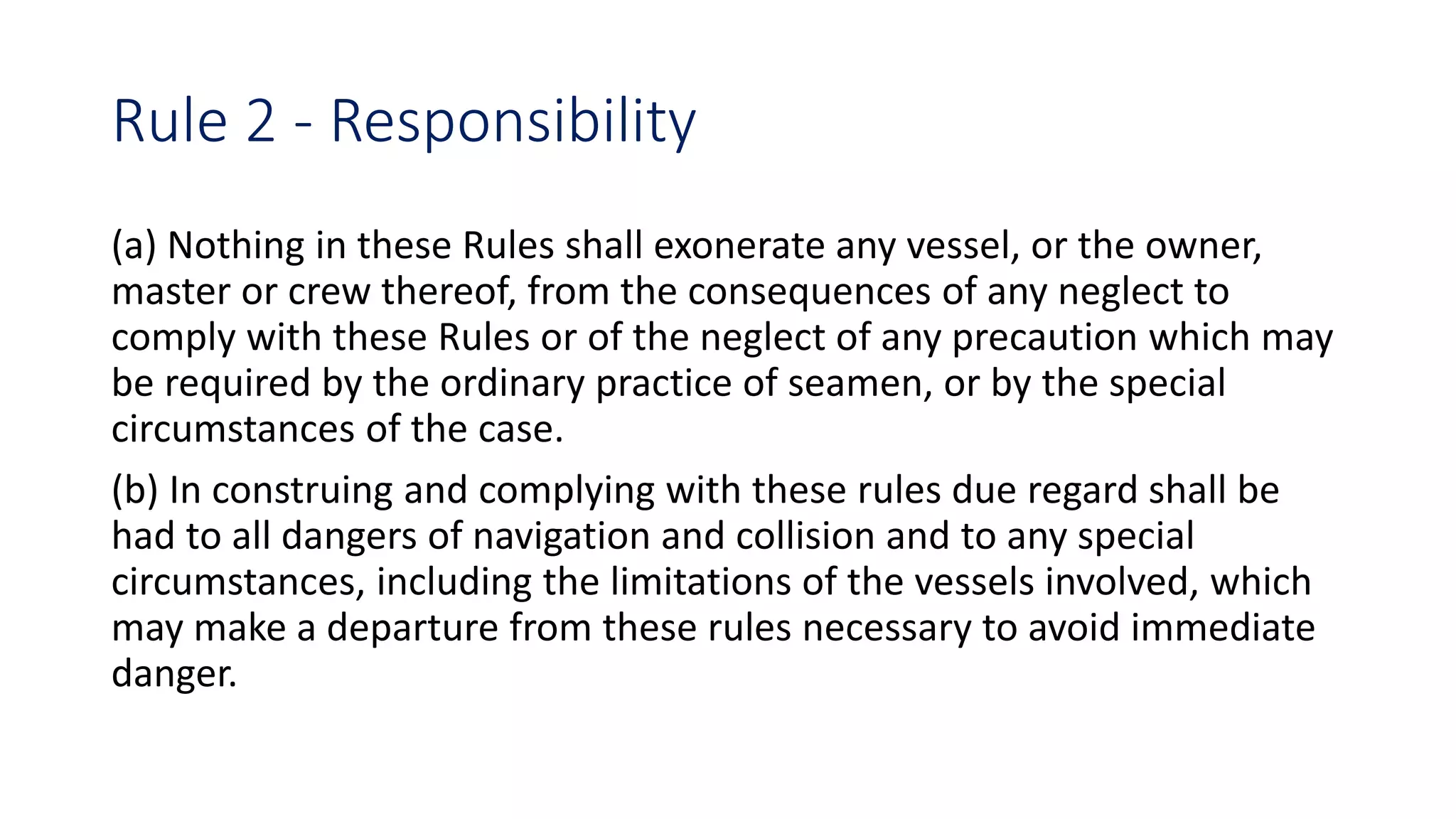 Rule 2 - Responsibility

(a) Nothing in these Rules shall exonerate any vessel, or the owner, master or crew thereof, from the consequences of any neglect to comply with these Rules or of the neglect of any precaution which may be required by the ordinary practice of seamen, or by the special circumstances of the case.

(b) In construing and complying with these rules due regard shall be had to all dangers of navigation and collision and to any special circumstances, including the limitations of the vessels involved, which may make a departure from these rules necessary to avoid immediate danger.